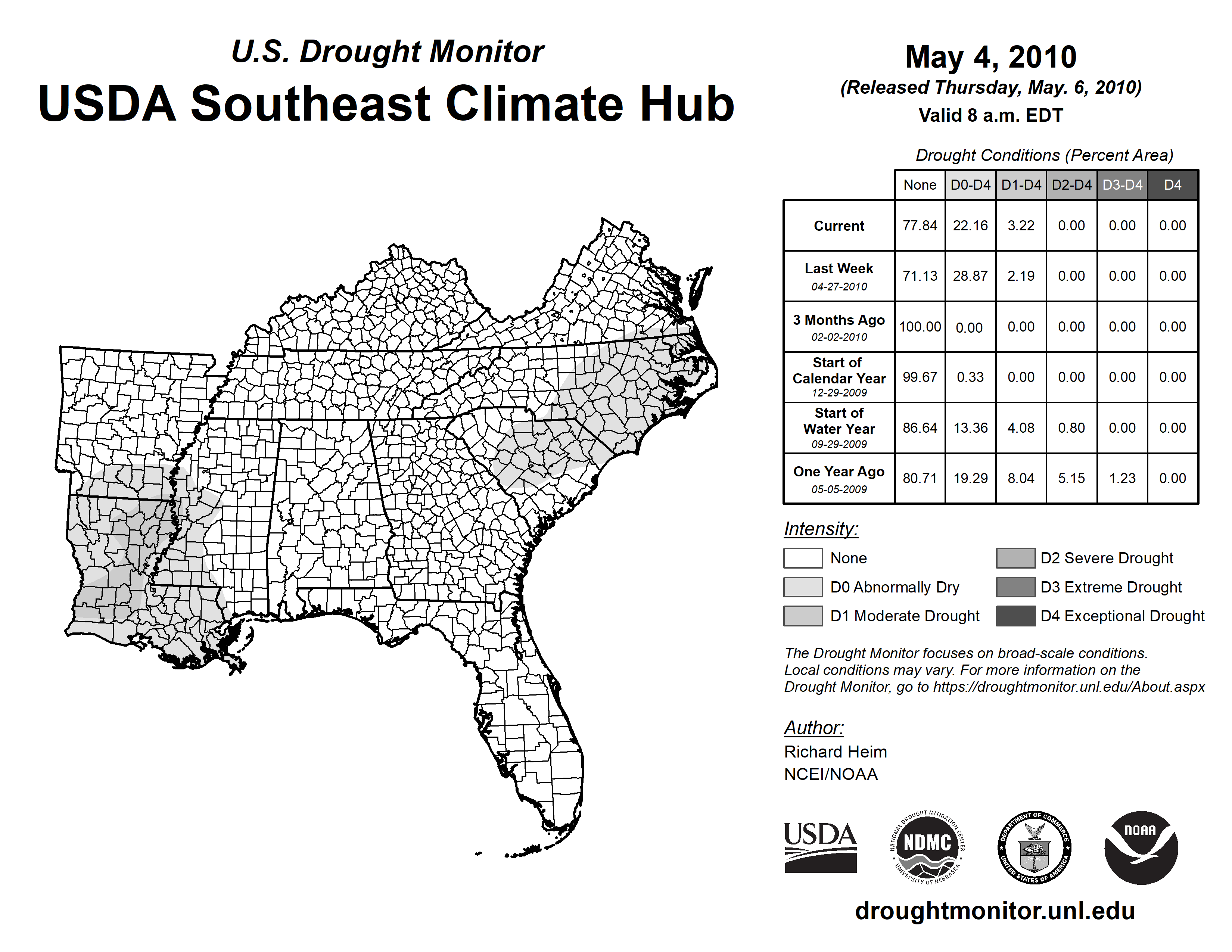 U.S. Drought Monitor
USDA Southeast Climate Hub

May 4, 2010
(Released Thursday, May. 6, 2010)
Valid 8 a.m. EDT

Drought Conditions (Percent Area)

| | None | D0-D4 | D1-D4 | D2-D4 | D3-D4 | D4 |
|---|---|---|---|---|---|---|
| Current | 77.84 | 22.16 | 3.22 | 0.00 | 0.00 | 0.00 |
| Last Week 04-27-2010 | 71.13 | 28.87 | 2.19 | 0.00 | 0.00 | 0.00 |
| 3 Months Ago 02-02-2010 | 100.00 | 0.00 | 0.00 | 0.00 | 0.00 | 0.00 |
| Start of Calendar Year 12-29-2009 | 99.67 | 0.33 | 0.00 | 0.00 | 0.00 | 0.00 |
| Start of Water Year 09-29-2009 | 86.64 | 13.36 | 4.08 | 0.80 | 0.00 | 0.00 |
| One Year Ago 05-05-2009 | 80.71 | 19.29 | 8.04 | 5.15 | 1.23 | 0.00 |

Intensity:
None
D0 Abnormally Dry
D1 Moderate Drought
D2 Severe Drought
D3 Extreme Drought
D4 Exceptional Drought

The Drought Monitor focuses on broad-scale conditions. Local conditions may vary. For more information on the Drought Monitor, go to https://droughtmonitor.unl.edu/About.aspx

Author:
Richard Heim
NCEI/NOAA

USDA
NATIONAL DROUGHT MITIGATION CENTER NDMC UNIVERSITY OF NEBRASKA
DEPARTMENT OF COMMERCE UNITED STATES OF AMERICA
NOAA

droughtmonitor.unl.edu